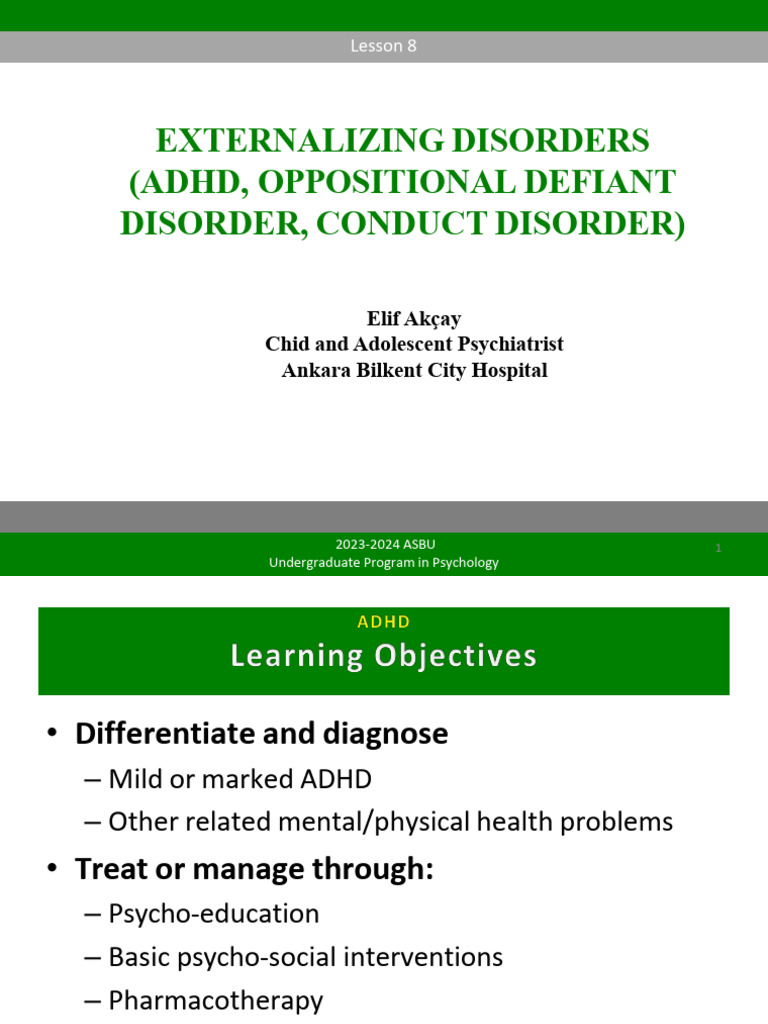 Lesson 8

EXTERNALIZING DISORDERS (ADHD, OPPOSITIONAL DEFIANT DISORDER, CONDUCT DISORDER)

Elif Akçay
Chid and Adolescent Psychiatrist
Ankara Bilkent City Hospital

2023-2024 ASBU
Undergraduate Program in Psychology

1

ADHD
Learning Objectives

• Differentiate and diagnose
– Mild or marked ADHD
– Other related mental/physical health problems
• Treat or manage through:
– Psycho-education
– Basic psycho-social interventions
– Pharmacotherapy